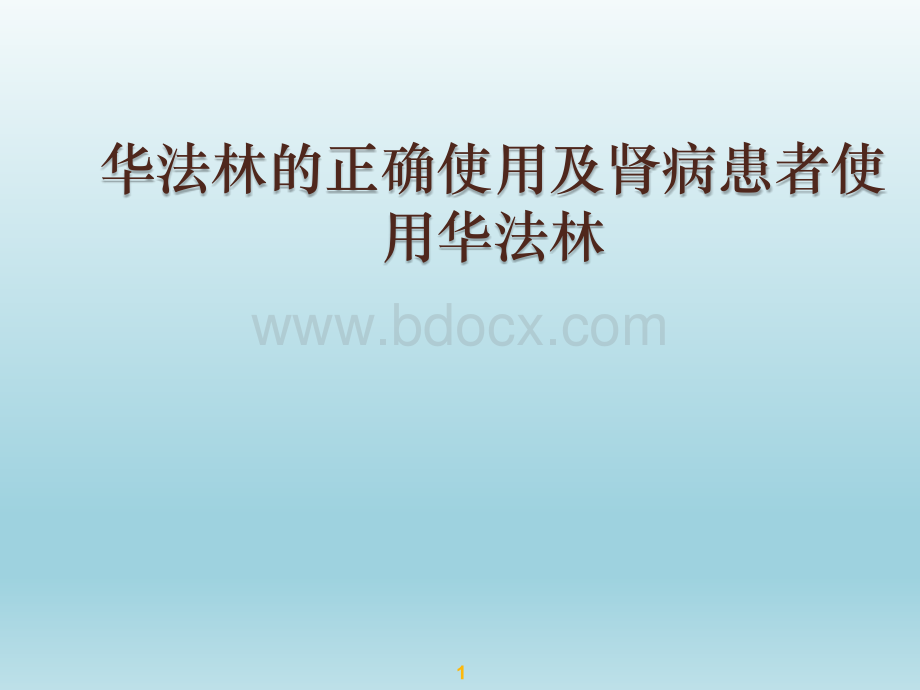 华法林的正确使用及肾病患者使用华法林

www.bdocx.com

1